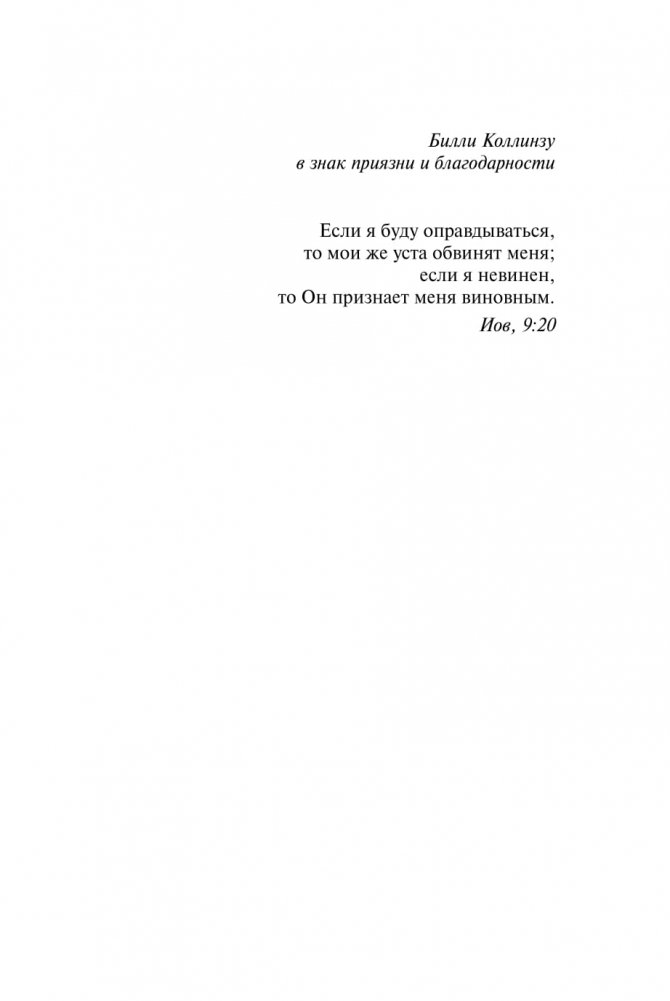 Билли Коллинзу
в знак приязни и благодарности

Если я буду оправдываться,
то мои же уста обвинят меня;
если я невинен,
то Он признает меня виновным.

Иов, 9:20